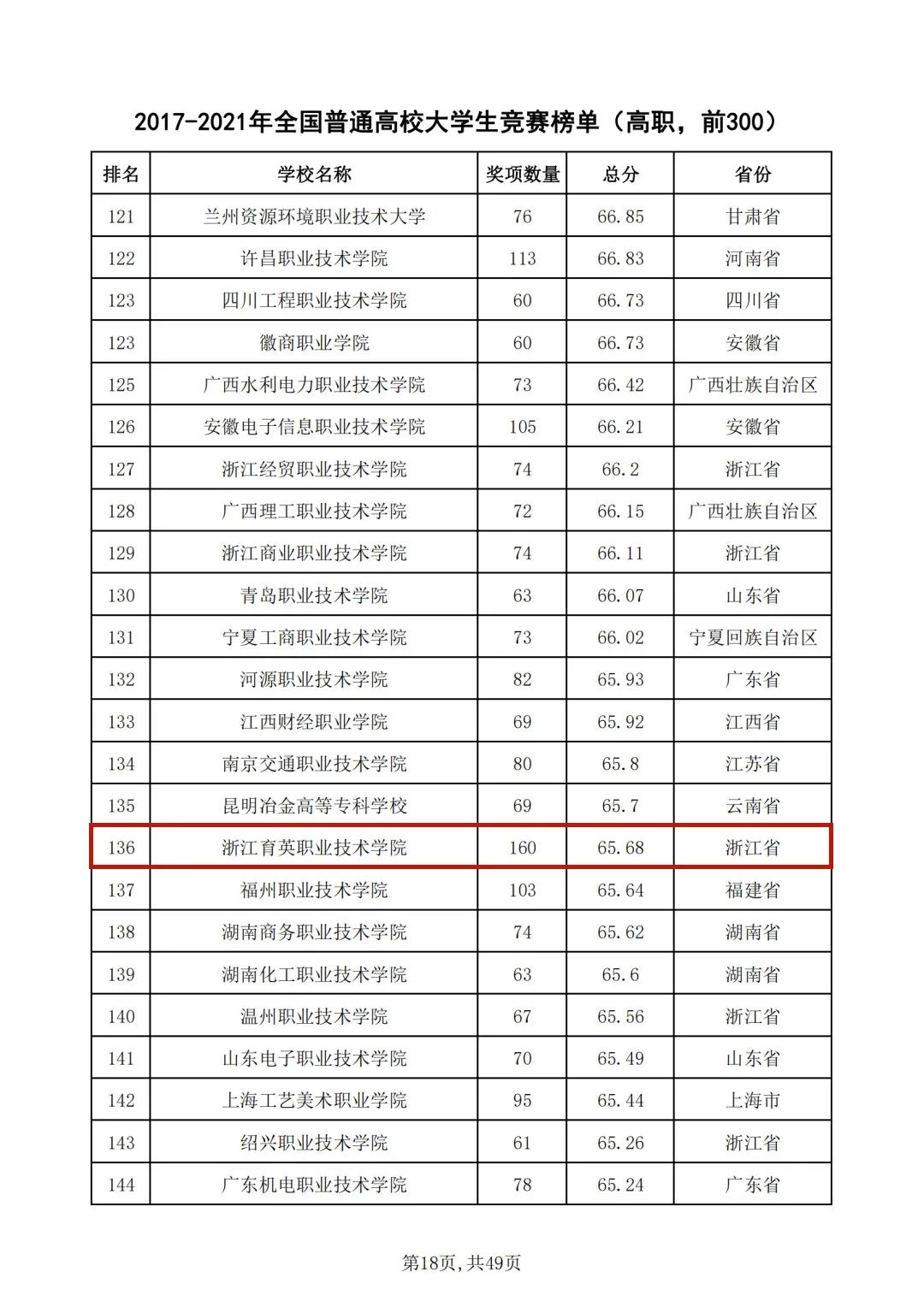 2017-2021年全国普通高校大学生竞赛榜单（高职，前300）

| 排名 | 学校名称 | 奖项数量 | 总分 | 省份 |
|---|---|---|---|---|
| 121 | 兰州资源环境职业技术大学 | 76 | 66.85 | 甘肃省 |
| 122 | 许昌职业技术学院 | 113 | 66.83 | 河南省 |
| 123 | 四川工程职业技术学院 | 60 | 66.73 | 四川省 |
| 123 | 徽商职业学院 | 60 | 66.73 | 安徽省 |
| 125 | 广西水利电力职业技术学院 | 73 | 66.42 | 广西壮族自治区 |
| 126 | 安徽电子信息职业技术学院 | 105 | 66.21 | 安徽省 |
| 127 | 浙江经贸职业技术学院 | 74 | 66.2 | 浙江省 |
| 128 | 广西理工职业技术学院 | 72 | 66.15 | 广西壮族自治区 |
| 129 | 浙江商业职业技术学院 | 74 | 66.11 | 浙江省 |
| 130 | 青岛职业技术学院 | 63 | 66.07 | 山东省 |
| 131 | 宁夏工商职业技术学院 | 73 | 66.02 | 宁夏回族自治区 |
| 132 | 河源职业技术学院 | 82 | 65.93 | 广东省 |
| 133 | 江西财经职业学院 | 69 | 65.92 | 江西省 |
| 134 | 南京交通职业技术学院 | 80 | 65.8 | 江苏省 |
| 135 | 昆明冶金高等专科学校 | 69 | 65.7 | 云南省 |
| 136 | 浙江育英职业技术学院 | 160 | 65.68 | 浙江省 |
| 137 | 福州职业技术学院 | 103 | 65.64 | 福建省 |
| 138 | 湖南商务职业技术学院 | 74 | 65.62 | 湖南省 |
| 139 | 湖南化工职业技术学院 | 63 | 65.6 | 湖南省 |
| 140 | 温州职业技术学院 | 67 | 65.56 | 浙江省 |
| 141 | 山东电子职业技术学院 | 70 | 65.49 | 山东省 |
| 142 | 上海工艺美术职业学院 | 95 | 65.44 | 上海市 |
| 143 | 绍兴职业技术学院 | 61 | 65.26 | 浙江省 |
| 144 | 广东机电职业技术学院 | 78 | 65.24 | 广东省 |

第18页，共49页